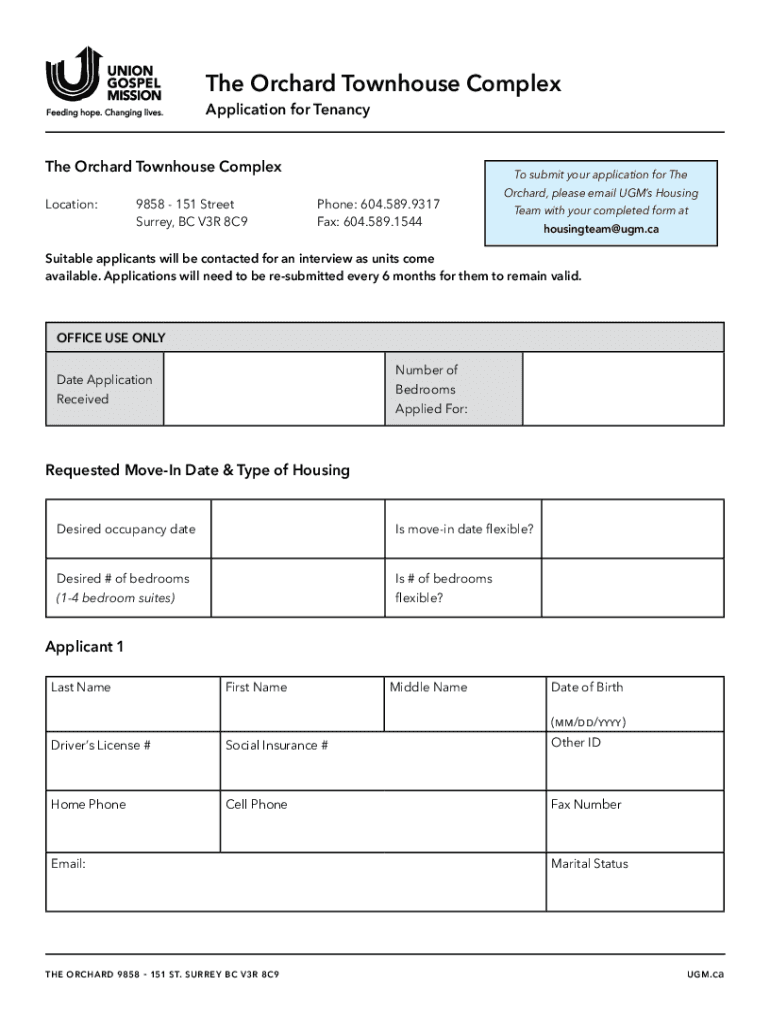 UNION GOSPEL MISSION
Feeding hope. Changing lives.

The Orchard Townhouse Complex
Application for Tenancy

The Orchard Townhouse Complex

Location: 9858 - 151 Street Surrey, BC V3R 8C9

Phone: 604.589.9317
Fax: 604.589.1544

To submit your application for The Orchard, please email UGM's Housing Team with your completed form at housingteam@ugm.ca

Suitable applicants will be contacted for an interview as units come available. Applications will need to be re-submitted every 6 months for them to remain valid.

| OFFICE USE ONLY | | | |
|---|---|---|---|
| Date Application Received | | Number of Bedrooms Applied For: | |

Requested Move-In Date & Type of Housing

| Desired occupancy date | | Is move-in date flexible? | |
|---|---|---|---|
| Desired # of bedrooms (1-4 bedroom suites) | | Is # of bedrooms flexible? | |

Applicant 1

| Last Name | First Name | Middle Name | Date of Birth (MM/DD/YYYY) |
|---|---|---|---|
| Driver's License # | Social Insurance # | | Other ID |
| Home Phone | Cell Phone | | Fax Number |
| Email: | | | Marital Status |

THE ORCHARD 9858 - 151 ST. SURREY BC V3R 8C9

UGM.ca